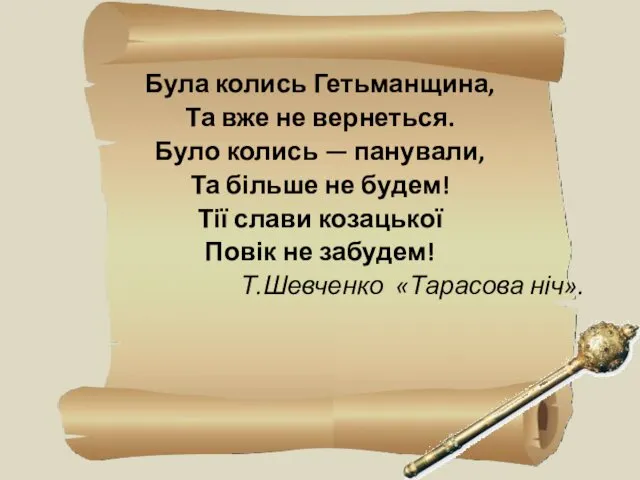 Була колись Гетьманщина,
Та вже не вернеться.
Було колись — панували,
Та більше не будем!
Тії слави козацької
Повік не забудем!
Т.Шевченко «Тарасова ніч».